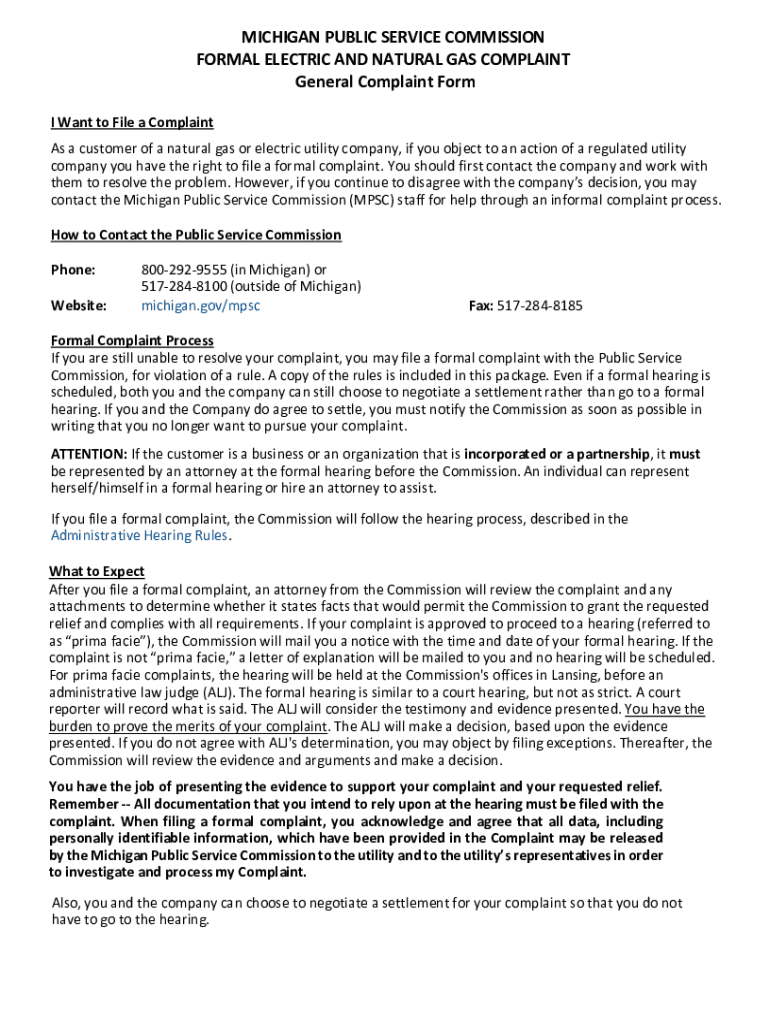 MICHIGAN PUBLIC SERVICE COMMISSION
FORMAL ELECTRIC AND NATURAL GAS COMPLAINT
General Complaint Form

I Want to File a Complaint

As a customer of a natural gas or electric utility company, if you object to an action of a regulated utility company you have the right to file a formal complaint. You should first contact the company and work with them to resolve the problem. However, if you continue to disagree with the company's decision, you may contact the Michigan Public Service Commission (MPSC) staff for help through an informal complaint process.

How to Contact the Public Service Commission

Phone: 800-292-9555 (in Michigan) or
517-284-8100 (outside of Michigan)

Website: michigan.gov/mpsc

Fax: 517-284-8185

Formal Complaint Process

If you are still unable to resolve your complaint, you may file a formal complaint with the Public Service Commission, for violation of a rule. A copy of the rules is included in this package. Even if a formal hearing is scheduled, both you and the company can still choose to negotiate a settlement rather than go to a formal hearing. If you and the Company do agree to settle, you must notify the Commission as soon as possible in writing that you no longer want to pursue your complaint.

ATTENTION: If the customer is a business or an organization that is incorporated or a partnership, it must be represented by an attorney at the formal hearing before the Commission. An individual can represent herself/himself in a formal hearing or hire an attorney to assist.

If you file a formal complaint, the Commission will follow the hearing process, described in the Administrative Hearing Rules.

What to Expect

After you file a formal complaint, an attorney from the Commission will review the complaint and any attachments to determine whether it states facts that would permit the Commission to grant the requested relief and complies with all requirements. If your complaint is approved to proceed to a hearing (referred to as "prima facie"), the Commission will mail you a notice with the time and date of your formal hearing. If the complaint is not "prima facie," a letter of explanation will be mailed to you and no hearing will be scheduled. For prima facie complaints, the hearing will be held at the Commission's offices in Lansing, before an administrative law judge (ALJ). The formal hearing is similar to a court hearing, but not as strict. A court reporter will record what is said. The ALJ will consider the testimony and evidence presented. You have the burden to prove the merits of your complaint. The ALJ will make a decision, based upon the evidence presented. If you do not agree with ALJ's determination, you may object by filing exceptions. Thereafter, the Commission will review the evidence and arguments and make a decision.

You have the job of presenting the evidence to support your complaint and your requested relief. Remember -- All documentation that you intend to rely upon at the hearing must be filed with the complaint. When filing a formal complaint, you acknowledge and agree that all data, including personally identifiable information, which have been provided in the Complaint may be released by the Michigan Public Service Commission to the utility and to the utility's representatives in order to investigate and process my Complaint.

Also, you and the company can choose to negotiate a settlement for your complaint so that you do not have to go to the hearing.